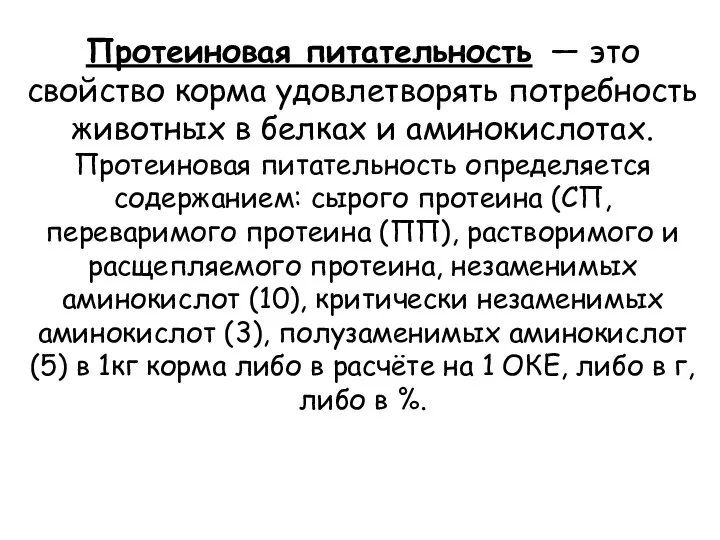 Протеиновая питательность — это свойство корма удовлетворять потребность животных в белках и аминокислотах.

Протеиновая питательность определяется содержанием: сырого протеина (СП, переваримого протеина (ПП), растворимого и расщепляемого протеина, незаменимых аминокислот (10), критически незаменимых аминокислот (3), полузаменимых аминокислот (5) в 1кг корма либо в расчёте на 1 ОКЕ, либо в г, либо в %.